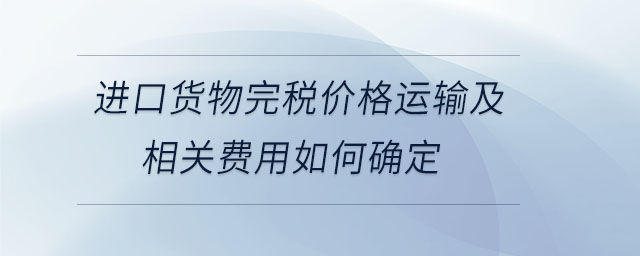 进口货物完税价格运输及相关费用如何确定